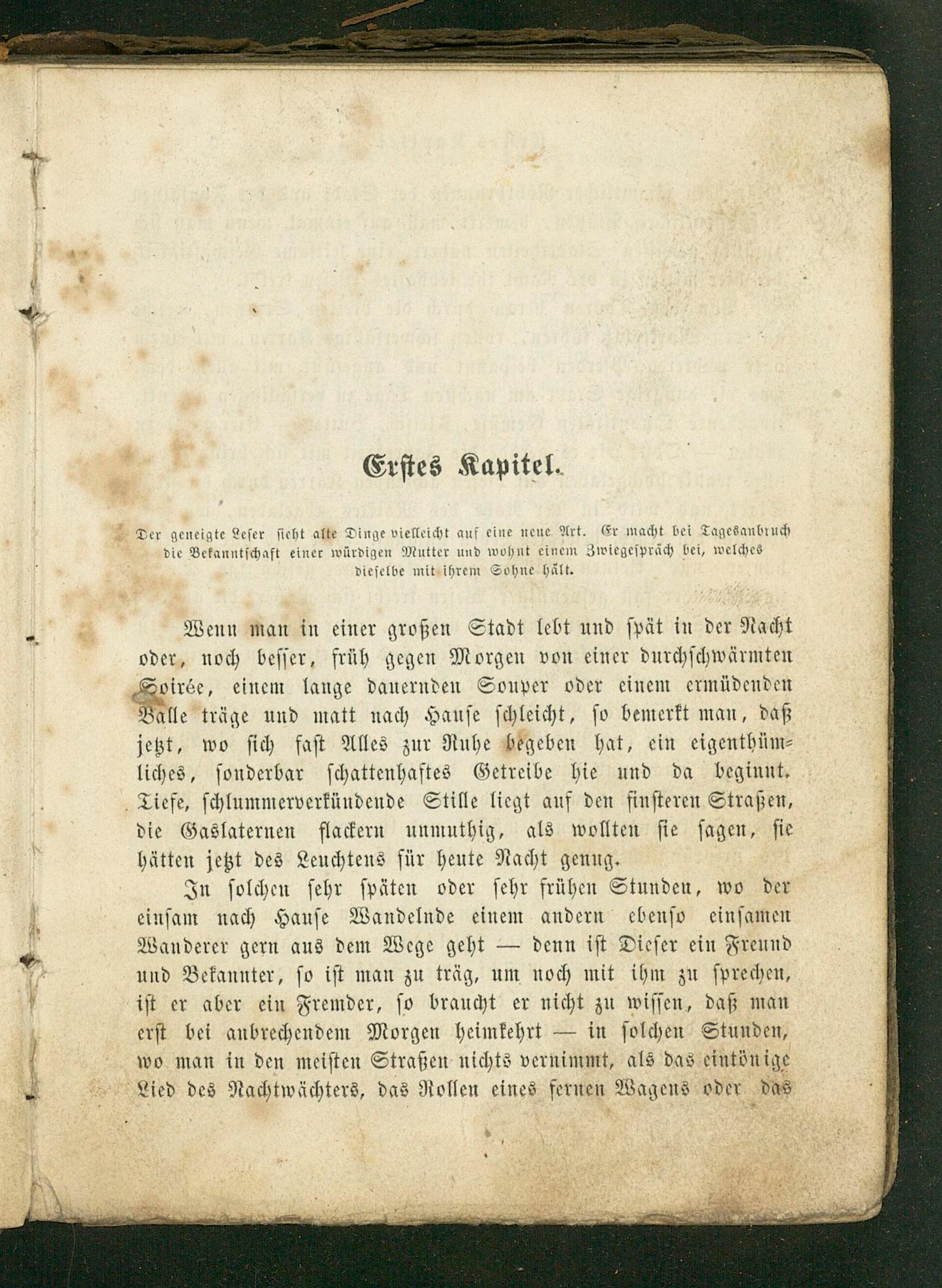 Erstes Kapitel.

Der geneigte Leser sieht alte Dinge vielleicht auf eine neue Art. Er macht bei Tagesanbruch die Bekanntschaft einer würdigen Mutter und wohnt einem Zwiegespräch bei, welches dieselbe mit ihrem Sohne hält.

Wenn man in einer großen Stadt lebt und spät in der Nacht oder, noch besser, früh gegen Morgen von einer durchschwärmten Soirée, einem lange dauernden Souper oder einem ermüdenden Balle träge und matt nach Hause schleicht, so bemerkt man, daß jetzt, wo sich fast Alles zur Ruhe begeben hat, ein eigenthümliches, sonderbar schattenhaftes Getreibe hie und da beginnt. Tiefe, schlummerverkündende Stille liegt auf den finsteren Straßen, die Gaslaternen flackern unmuthig, als wollten sie sagen, sie hätten jetzt des Leuchtens für heute Nacht genug.

In solchen sehr späten oder sehr frühen Stunden, wo der einsam nach Hause Wandelnde einem andern ebenso einsamen Wanderer gern aus dem Wege geht — denn ist Dieser ein Freund und Bekannter, so ist man zu träg, um noch mit ihm zu sprechen, ist er aber ein Fremder, so braucht er nicht zu wissen, daß man erst bei anbrechendem Morgen heimkehrt — in solchen Stunden, wo man in den meisten Straßen nichts vernimmt, als das eintönige Lied des Nachtwächters, das Rollen eines fernen Wagens oder das